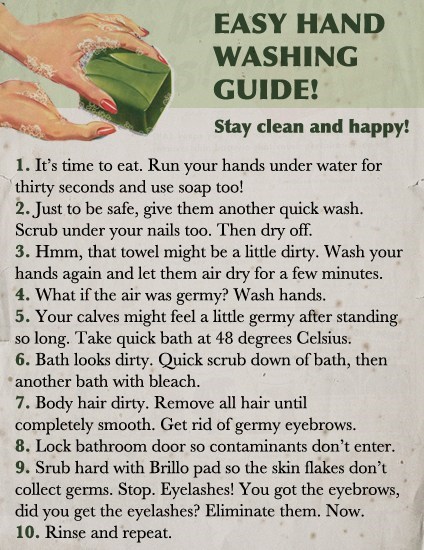 EASY HAND WASHING GUIDE!

Stay clean and happy!

1. It's time to eat. Run your hands under water for thirty seconds and use soap too!
2. Just to be safe, give them another quick wash. Scrub under your nails too. Then dry off.
3. Hmm, that towel might be a little dirty. Wash your hands again and let them air dry for a few minutes.
4. What if the air was germy? Wash hands.
5. Your calves might feel a little germy after standing so long. Take quick bath at 48 degrees Celsius.
6. Bath looks dirty. Quick scrub down of bath, then another bath with bleach.
7. Body hair dirty. Remove all hair until completely smooth. Get rid of germy eyebrows.
8. Lock bathroom door so contaminants don't enter.
9. Srub hard with Brillo pad so the skin flakes don't collect germs. Stop. Eyelashes! You got the eyebrows, did you get the eyelashes? Eliminate them. Now.
10. Rinse and repeat.